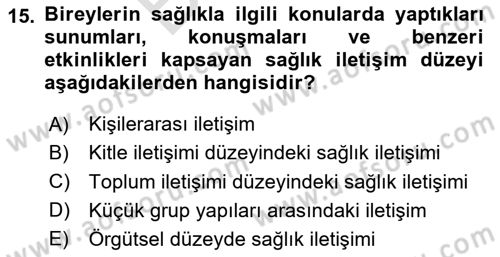 15. Bireylerin sağlıkla ilgili konularda yaptıkları sunumları, konuşmaları ve benzeri etkinlikleri kapsayan sağlık iletişim düzeyi aşağıdakilerden hangisidir?

A) Kişilerarası iletişim
B) Kitle iletişimi düzeyindeki sağlık iletişimi
C) Toplum iletişimi düzeyindeki sağlık iletişimi
D) Küçük grup yapıları arasındaki iletişim
E) Örgütsel düzeyde sağlık iletişimi

www.aofsoru.com